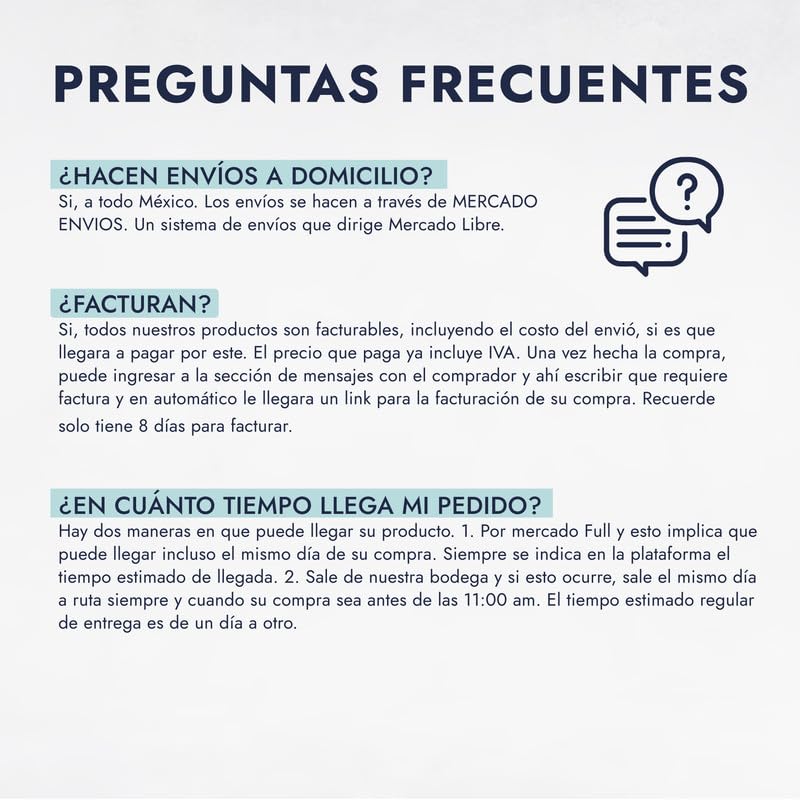 PREGUNTAS FRECUENTES

¿HACEN ENVÍOS A DOMICILIO?
Si, a todo México. Los envíos se hacen a través de MERCADO ENVIOS. Un sistema de envíos que dirige Mercado Libre.

¿FACTURAN?
Si, todos nuestros productos son facturables, incluyendo el costo del envió, si es que llegara a pagar por este. El precio que paga ya incluye IVA. Una vez hecha la compra, puede ingresar a la sección de mensajes con el comprador y ahí escribir que requiere factura y en automático le llegara un link para la facturación de su compra. Recuerde solo tiene 8 días para facturar.

¿EN CUÁNTO TIEMPO LLEGA MI PEDIDO?
Hay dos maneras en que puede llegar su producto. 1. Por mercado Full y esto implica que puede llegar incluso el mismo día de su compra. Siempre se indica en la plataforma el tiempo estimado de llegada. 2. Sale de nuestra bodega y si esto ocurre, sale el mismo día a ruta siempre y cuando su compra sea antes de las 11:00 am. El tiempo estimado regular de entrega es de un día a otro.